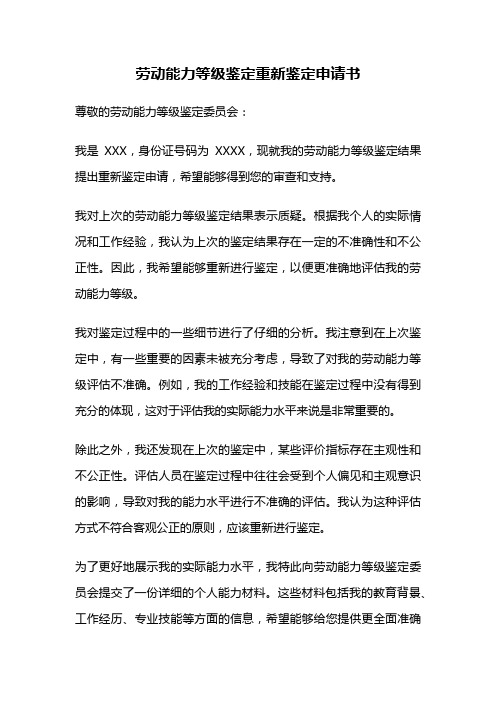 劳动能力等级鉴定重新鉴定申请书

尊敬的劳动能力等级鉴定委员会：

我是 XXX，身份证号码为 XXXX，现就我的劳动能力等级鉴定结果提出重新鉴定申请，希望能够得到您的审查和支持。

我对上次的劳动能力等级鉴定结果表示质疑。根据我个人的实际情况和工作经验，我认为上次的鉴定结果存在一定的不准确性和不公正性。因此，我希望能够重新进行鉴定，以便更准确地评估我的劳动能力等级。

我对鉴定过程中的一些细节进行了仔细的分析。我注意到在上次鉴定中，有一些重要的因素未被充分考虑，导致了对我的劳动能力等级评估不准确。例如，我的工作经验和技能在鉴定过程中没有得到充分的体现，这对于评估我的实际能力水平来说是非常重要的。

除此之外，我还发现在上次的鉴定中，某些评价指标存在主观性和不公正性。评估人员在鉴定过程中往往会受到个人偏见和主观意识的影响，导致对我的能力水平进行不准确的评估。我认为这种评估方式不符合客观公正的原则，应该重新进行鉴定。

为了更好地展示我的实际能力水平，我特此向劳动能力等级鉴定委员会提交了一份详细的个人能力材料。这些材料包括我的教育背景、工作经历、专业技能等方面的信息，希望能够给您提供更全面准确